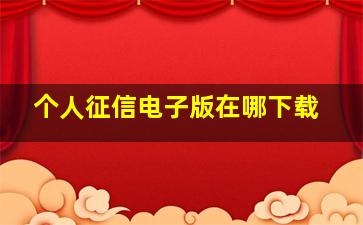 个人征信电子版在哪下载